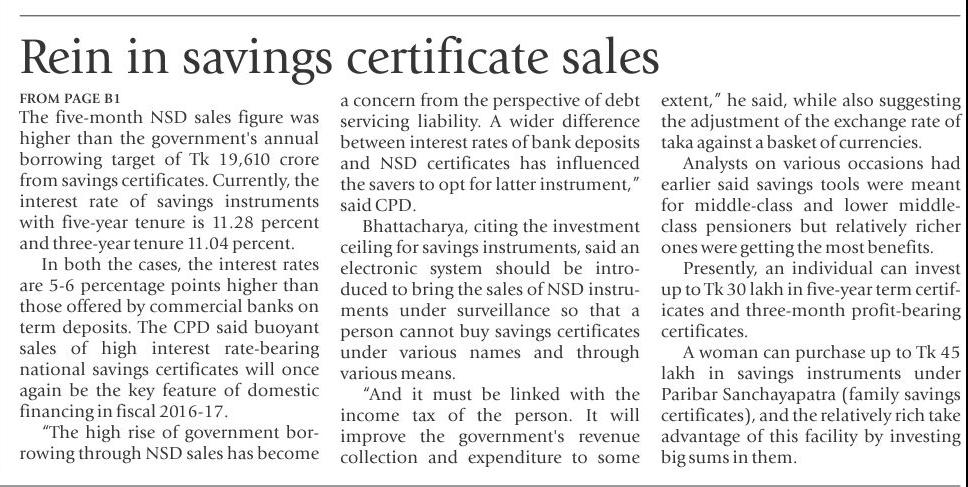 Rein in savings certificate sales

FROM PAGE B1

The five-month NSD sales figure was higher than the government's annual borrowing target of Tk 19,610 crore from savings certificates. Currently, the interest rate of savings instruments with five-year tenure is 11.28 percent and three-year tenure 11.04 percent.

In both the cases, the interest rates are 5-6 percentage points higher than those offered by commercial banks on term deposits. The CPD said buoyant sales of high interest rate-bearing national savings certificates will once again be the key feature of domestic financing in fiscal 2016-17.

"The high rise of government borrowing through NSD sales has become a concern from the perspective of debt servicing liability. A wider difference between interest rates of bank deposits and NSD certificates has influenced the savers to opt for latter instrument," said CPD.

Bhattacharya, citing the investment ceiling for savings instruments, said an electronic system should be introduced to bring the sales of NSD instruments under surveillance so that a person cannot buy savings certificates under various names and through various means.

"And it must be linked with the income tax of the person. It will improve the government's revenue collection and expenditure to some extent," he said, while also suggesting the adjustment of the exchange rate of taka against a basket of currencies.

Analysts on various occasions had earlier said savings tools were meant for middle-class and lower middle-class pensioners but relatively richer ones were getting the most benefits.

Presently, an individual can invest up to Tk 30 lakh in five-year term certificates and three-month profit-bearing certificates.

A woman can purchase up to Tk 45 lakh in savings instruments under Paribar Sanchayapatra (family savings certificates), and the relatively rich take advantage of this facility by investing big sums in them.